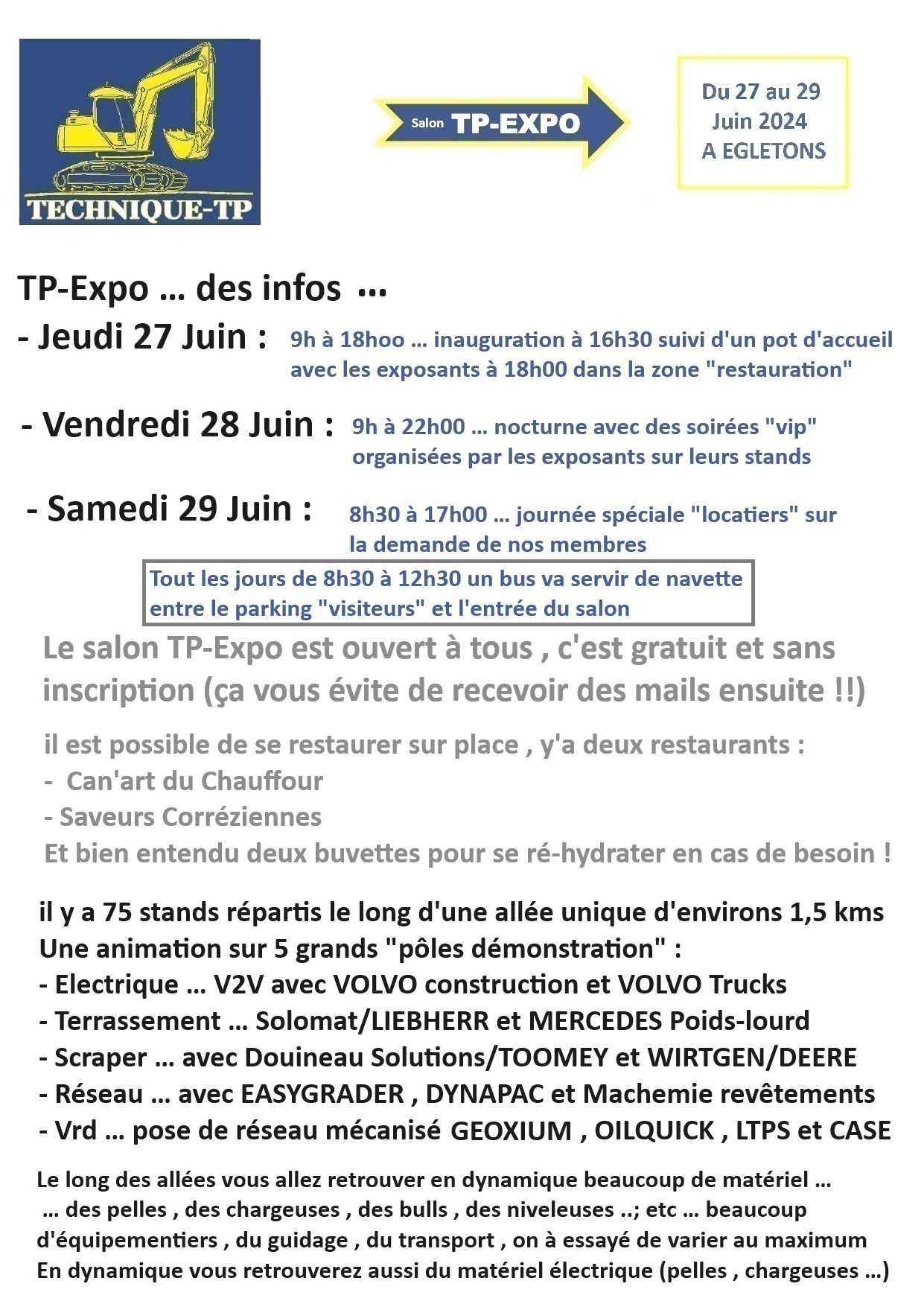 TECHNIQUE-TP

Salon TP-EXPO

Du 27 au 29 Juin 2024 A EGLETONS

TP-Expo ... des infos ...

- Jeudi 27 Juin : 9h à 18hoo ... inauguration à 16h30 suivi d'un pot d'accueil avec les exposants à 18h00 dans la zone "restauration"

- Vendredi 28 Juin : 9h à 22h00 ... nocturne avec des soirées "vip" organisées par les exposants sur leurs stands

- Samedi 29 Juin : 8h30 à 17h00 ... journée spéciale "locatiers" sur la demande de nos membres

Tout les jours de 8h30 à 12h30 un bus va servir de navette entre le parking "visiteurs" et l'entrée du salon

Le salon TP-Expo est ouvert à tous , c'est gratuit et sans inscription (ça vous évite de recevoir des mails ensuite !!)

il est possible de se restaurer sur place , y'a deux restaurants :
- Can'art du Chauffour
- Saveurs Corréziennes
Et bien entendu deux buvettes pour se ré-hydrater en cas de besoin !

il y a 75 stands répartis le long d'une allée unique d'environs 1,5 kms
Une animation sur 5 grands "pôles démonstration" :
- Electrique ... V2V avec VOLVO construction et VOLVO Trucks
- Terrassement ... Solomat/LIEBHERR et MERCEDES Poids-lourd
- Scraper ... avec Douineau Solutions/TOOMEY et WIRTGEN/DEERE
- Réseau ... avec EASYGRADER , DYNAPAC et Machemie revêtements
- Vrd ... pose de réseau mécanisé GEOXIUM , OILQUICK , LTPS et CASE

Le long des allées vous allez retrouver en dynamique beaucoup de matériel ... ... des pelles , des chargeuses , des bulls , des niveleuses ..; etc ... beaucoup d'équipementiers , du guidage , du transport , on à essayé de varier au maximum En dynamique vous retrouverez aussi du matériel électrique (pelles , chargeuses ...)